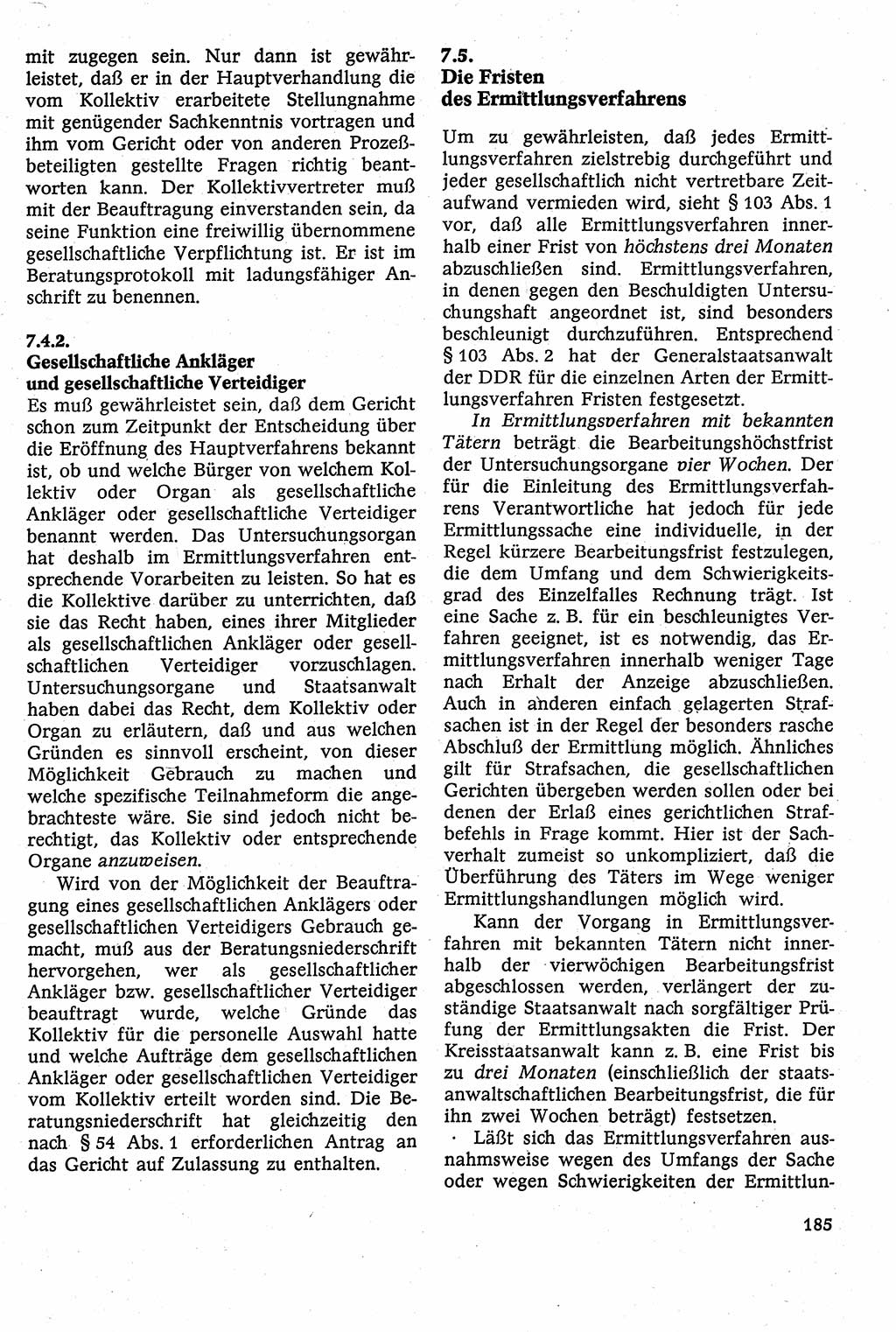 mit zugegen sein. Nur dann ist gewährleistet, daß er in der Hauptverhandlung die vom Kollektiv erarbeitete Stellungnahme mit genügender Sachkenntnis vortragen und ihm vom Gericht oder von anderen Prozeßbeteiligten gestellte Fragen richtig beantworten kann. Der Kollektivvertreter muß mit der Beauftragung einverstanden sein, da seine Funktion eine freiwillig übernommene gesellschaftliche Verpflichtung ist. Er ist im Beratungsprotokoll mit ladungsfähiger Anschrift zu benennen.

7.4.2.
Gesellschaftliche Ankläger und gesellschaftliche Verteidiger

Es muß gewährleistet sein, daß dem Gericht schon zum Zeitpunkt der Entscheidung über die Eröffnung des Hauptverfahrens bekannt ist, ob und welche Bürger von welchem Kollektiv oder Organ als gesellschaftliche Ankläger oder gesellschaftliche Verteidiger benannt werden. Das Untersuchungsorgan hat deshalb im Ermittlungsverfahren entsprechende Vorarbeiten zu leisten. So hat es die Kollektive darüber zu unterrichten, daß sie das Recht haben, eines ihrer Mitglieder als gesellschaftlichen Ankläger oder gesellschaftlichen Verteidiger vorzuschlagen. Untersuchungsorgane und Staatsanwalt haben dabei das Recht, dem Kollektiv oder Organ zu erläutern, daß und aus welchen Gründen es sinnvoll erscheint, von dieser Möglichkeit Gebrauch zu machen und welche spezifische Teilnahmeform die angebrachteste wäre. Sie sind jedoch nicht berechtigt, das Kollektiv oder entsprechende Organe anzuweisen.

Wird von der Möglichkeit der Beauftragung eines gesellschaftlichen Anklägers oder gesellschaftlichen Verteidigers Gebrauch gemacht, muß aus der Beratungsniederschrift hervorgehen, wer als gesellschaftlicher Ankläger bzw. gesellschaftlicher Verteidiger beauftragt wurde, welche Gründe das Kollektiv für die personelle Auswahl hatte und welche Aufträge dem gesellschaftlichen Ankläger oder gesellschaftlichen Verteidiger vom Kollektiv erteilt worden sind. Die Beratungsniederschrift hat gleichzeitig den nach § 54 Abs. 1 erforderlichen Antrag an das Gericht auf Zulassung zu enthalten.

7.5.
Die Fristen des Ermittlungsverfahrens

Um zu gewährleisten, daß jedes Ermittlungsverfahren zielstrebig durchgeführt und jeder gesellschaftlich nicht vertretbare Zeitaufwand vermieden wird, sieht § 103 Abs. 1 vor, daß alle Ermittlungsverfahren innerhalb einer Frist von höchstens drei Monaten abzuschließen sind. Ermittlungsverfahren, in denen gegen den Beschuldigten Untersuchungshaft angeordnet ist, sind besonders beschleunigt durchzuführen. Entsprechend § 103 Abs. 2 hat der Generalstaatsanwalt der DDR für die einzelnen Arten der Ermittlungsverfahren Fristen festgesetzt.

In Ermittlungsverfahren mit bekannten Tätern beträgt die Bearbeitungshöchstfrist der Untersuchungsorgane vier Wochen. Der für die Einleitung des Ermittlungsverfahrens Verantwortliche hat jedoch für jede Ermittlungssache eine individuelle, in der Regel kürzere Bearbeitungsfrist festzulegen, die dem Umfang und dem Schwierigkeitsgrad des Einzelfalles Rechnung trägt. Ist eine Sache z. B. für ein beschleunigtes Verfahren geeignet, ist es notwendig, das Ermittlungsverfahren innerhalb weniger Tage nach Erhalt der Anzeige abzuschließen. Auch in anderen einfach gelagerten Strafsachen ist in der Regel der besonders rasche Abschluß der Ermittlung möglich. Ähnliches gilt für Strafsachen, die gesellschaftlichen Gerichten übergeben werden sollen oder bei denen der Erlaß eines gerichtlichen Strafbefehls in Frage kommt. Hier ist der Sachverhalt zumeist so unkompliziert, daß die Überführung des Täters im Wege weniger Ermittlungshandlungen möglich wird.

Kann der Vorgang in Ermittlungsverfahren mit bekannten Tätern nicht innerhalb der vierwöchigen Bearbeitungsfrist abgeschlossen werden, verlängert der zuständige Staatsanwalt nach sorgfältiger Prüfung der Ermittlungsakten die Frist. Der Kreisstaatsanwalt kann z. B. eine Frist bis zu drei Monaten (einschließlich der staatsanwaltschaftlichen Bearbeitungsfrist, die für ihn zwei Wochen beträgt) festsetzen.

Läßt sich das Ermittlungsverfahren ausnahmsweise wegen des Umfangs der Sache oder wegen Schwierigkeiten der Ermittlun-

185